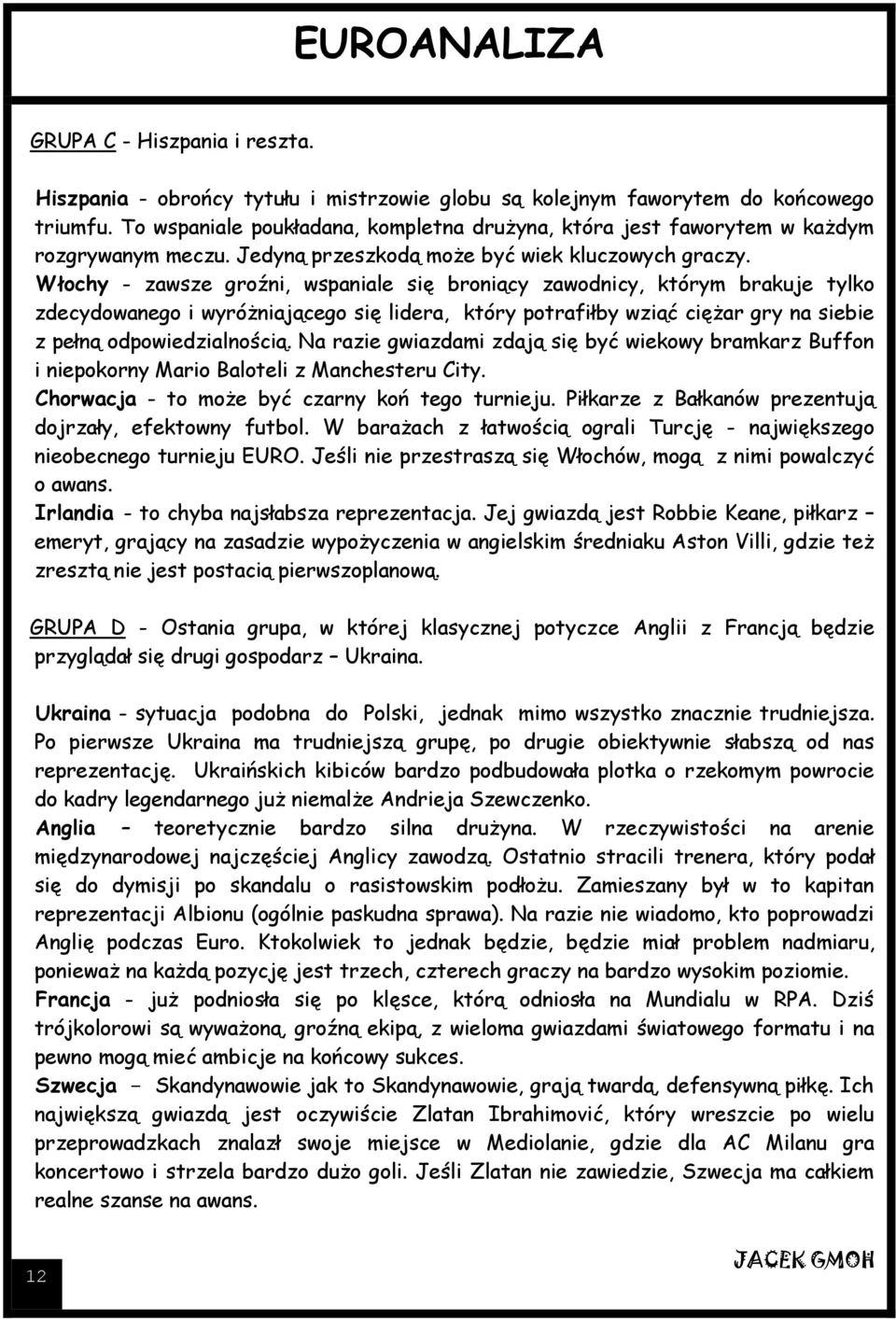 EUROANALIZA

GRUPA C - Hiszpania i reszta.

Hiszpania - obrońcy tytułu i mistrzowie globu są kolejnym faworytem do końcowego triumfu. To wspaniale poukładana, kompletna drużyna, która jest faworytem w każdym rozgrywanym meczu. Jedyną przeszkodą może być wiek kluczowych graczy.
Włochy - zawsze groźni, wspaniale się broniący zawodnicy, którym brakuje tylko zdecydowanego i wyróżniającego się lidera, który potrafiłby wziąć ciężar gry na siebie z pełną odpowiedzialnością. Na razie gwiazdami zdają się być wiekowy bramkarz Buffon i niepokorny Mario Baloteli z Manchesteru City.
Chorwacja - to może być czarny koń tego turnieju. Piłkarze z Bałkanów prezentują dojrzały, efektowny futbol. W barażach z łatwością ograli Turcję - największego nieobecnego turnieju EURO. Jeśli nie przestraszą się Włochów, mogą z nimi powalczyć o awans.
Irlandia - to chyba najsłabsza reprezentacja. Jej gwiazdą jest Robbie Keane, piłkarz – emeryt, grający na zasadzie wypożyczenia w angielskim średniaku Aston Villi, gdzie też zresztą nie jest postacią pierwszoplanową.

GRUPA D - Ostania grupa, w której klasycznej potyczce Anglii z Francją będzie przyglądał się drugi gospodarz – Ukraina.

Ukraina - sytuacja podobna do Polski, jednak mimo wszystko znacznie trudniejsza. Po pierwsze Ukraina ma trudniejszą grupę, po drugie obiektywnie słabszą od nas reprezentację. Ukraińskich kibiców bardzo podbudowała plotka o rzekomym powrocie do kadry legendarnego już niemalże Andrieja Szewczenko.
Anglia – teoretycznie bardzo silna drużyna. W rzeczywistości na arenie międzynarodowej najczęściej Anglicy zawodzą. Ostatnio stracili trenera, który podał się do dymisji po skandalu o rasistowskim podłożu. Zamieszany był w to kapitan reprezentacji Albionu (ogólnie paskudna sprawa). Na razie nie wiadomo, kto poprowadzi Anglię podczas Euro. Ktokolwiek to jednak będzie, będzie miał problem nadmiaru, ponieważ na każdą pozycję jest trzech, czterech graczy na bardzo wysokim poziomie.
Francja - już podniosła się po klęsce, którą odniosła na Mundialu w RPA. Dziś trójkolorowi są wyważoną, groźną ekipą, z wieloma gwiazdami światowego formatu i na pewno mogą mieć ambicje na końcowy sukces.
Szwecja – Skandynawowie jak to Skandynawowie, grają twardą, defensywną piłkę. Ich największą gwiazdą jest oczywiście Zlatan Ibrahimović, który wreszcie po wielu przeprowadzkach znalazł swoje miejsce w Mediolanie, gdzie dla AC Milanu gra koncertowo i strzela bardzo dużo goli. Jeśli Zlatan nie zawiedzie, Szwecja ma całkiem realne szanse na awans.

12

JACEK GMOH